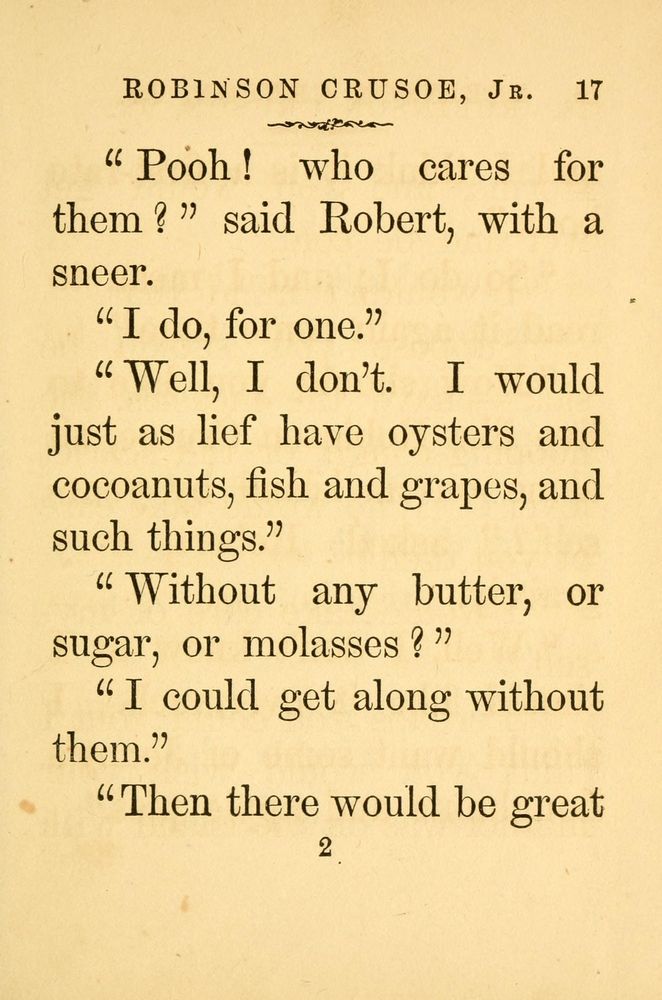 ROBINSON CRUSOE, JR. 17

"Pooh! who cares for them?" said Robert, with a sneer.

"I do, for one."

"Well, I don't. I would just as lief have oysters and cocoanuts, fish and grapes, and such things."

"Without any butter, or sugar, or molasses?"

"I could get along without them."

"Then there would be great

2